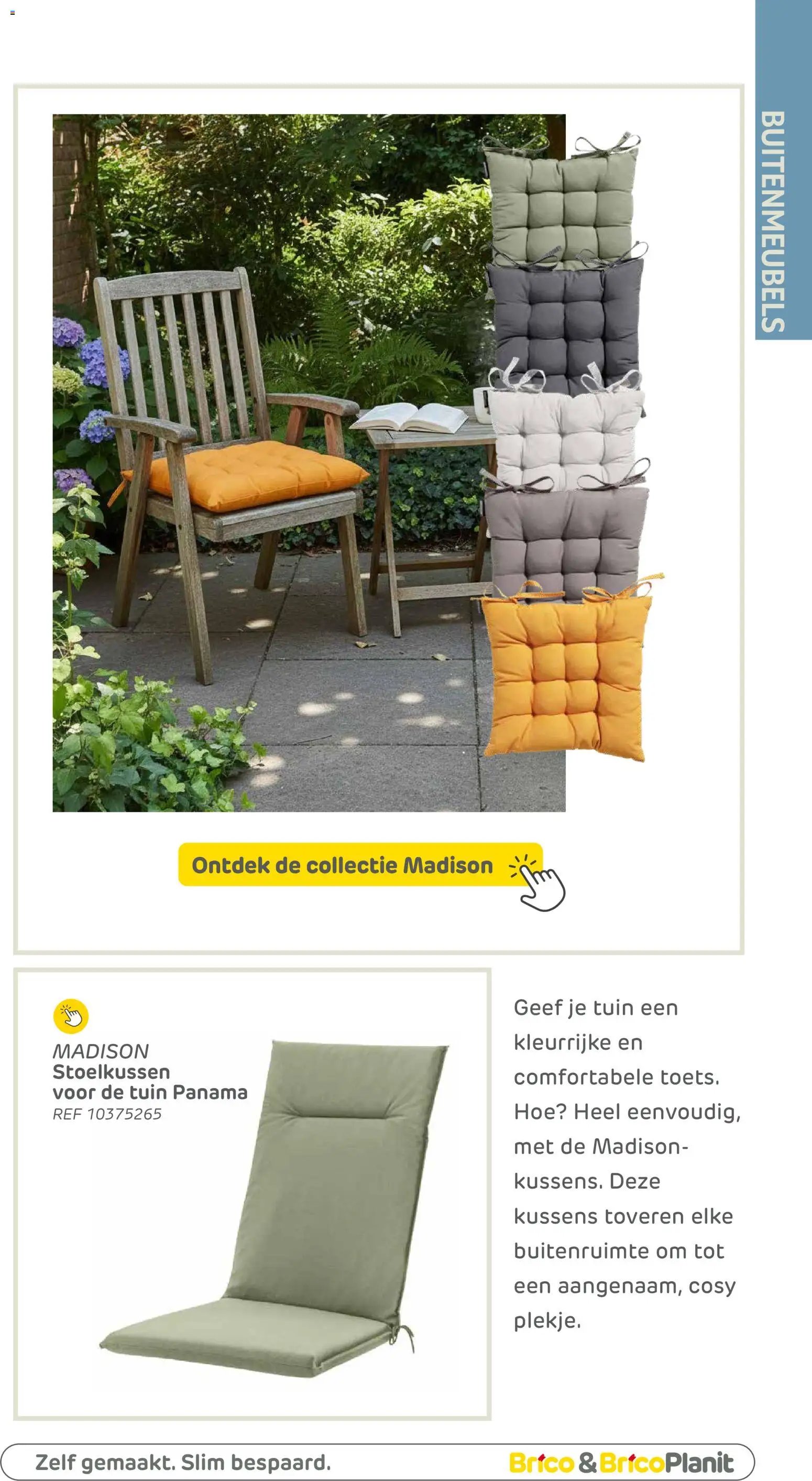 BUITENMEUBELS

Ontdek de collectie Madison

MADISON
Stoelkussen voor de tuin Panama
REF 10375265

Geef je tuin een kleurrijke en comfortabele toets. Hoe? Heel eenvoudig, met de Madison-kussens. Deze kussens toveren elke buitenruimte om tot een aangenaam, cosy plekje.

Zelf gemaakt. Slim bespaard.

Brico & BricoPlanit